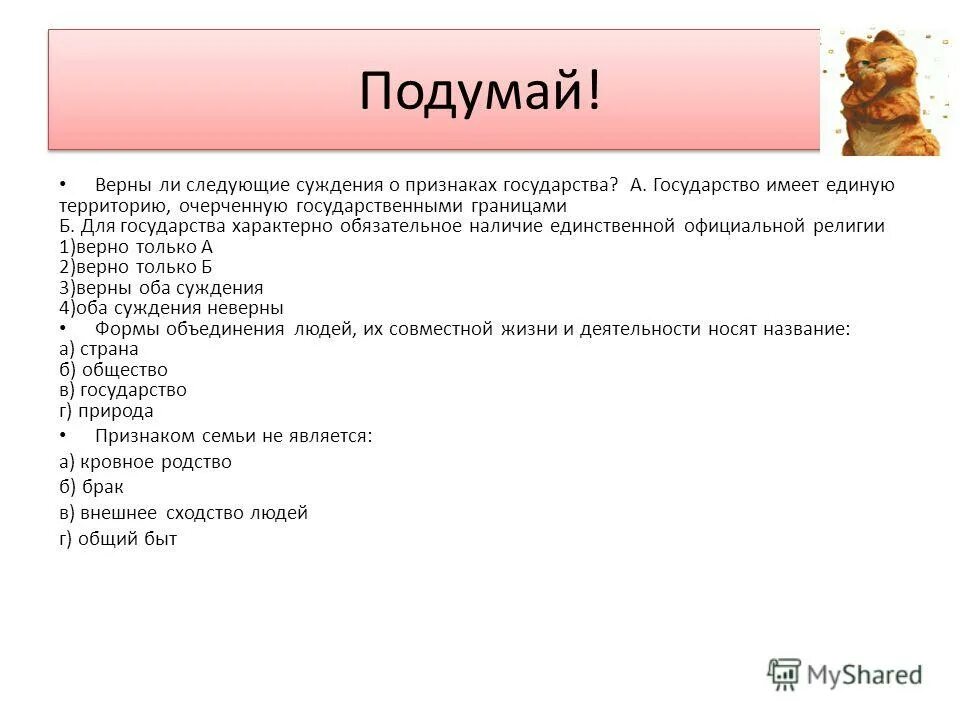 Подумай!

• Верны ли следующие суждения о признаках государства? А. Государство имеет единую территорию, очерченную государственными границами
Б. Для государства характерно обязательное наличие единственной официальной религии
1)верно только А
2)верно только Б
3)верны оба суждения
4)оба суждения неверны
• Формы объединения людей, их совместной жизни и деятельности носят название:
а) страна
б) общество
в) государство
г) природа
• Признаком семьи не является:
а) кровное родство
б) брак
в) внешнее сходство людей
г) общий быт

MyShared